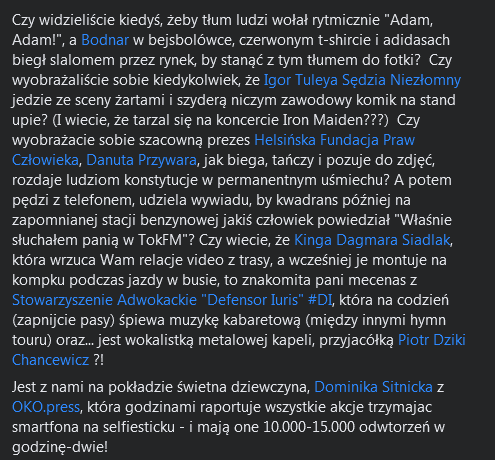 Czy widzieliście kiedyś, żeby tłum ludzi wołał rytmicznie "Adam, Adam!", a Bodnar w bejsbolówce, czerwonym t-shircie i adidasach biegł slalomem przez rynek, by stanąć z tym tłumem do fotki? Czy wyobrażaliście sobie kiedykolwiek, że Igor Tuleya Sędzia Niezłomny jedzie ze sceny żartami i szyderą niczym zawodowy komik na stand upie? (I wiecie, że tarzal się na koncercie Iron Maiden???) Czy wyobrażacie sobie szacowną prezes Helsińska Fundacja Praw Człowieka, Danuta Przywara, jak biega, tańczy i pozuje do zdjęć, rozdaje ludziom konstytucje w permanentnym uśmiechu? A potem pędzi z telefonem, udziela wywiadu, by kwadrans później na zapomnianej stacji benzynowej jakiś człowiek powiedział "Właśnie słuchałem panią w TokFM"? Czy wiecie, że Kinga Dagmara Siadlak, która wrzuca Wam relacje video z trasy, a wcześniej je montuje na kompku podczas jazdy w busie, to znakomita pani mecenas z Stowarzyszenie Adwokackie "Defensor Iuris" #DI, która na codzień (zapnijcie pasy) śpiewa muzykę kabaretową (między innymi hymn touru) oraz... jest wokalistką metalowej kapeli, przyjacółką Piotr Dziki Chancewicz ?!

Jest z nami na pokładzie świetna dziewczyna, Dominika Sitnicka z OKO.press, która godzinami raportuje wszystkie akcje trzymajac smartfona na selfiesticku - i mają one 10.000-15.000 odwtorzeń w godzinę-dwie!